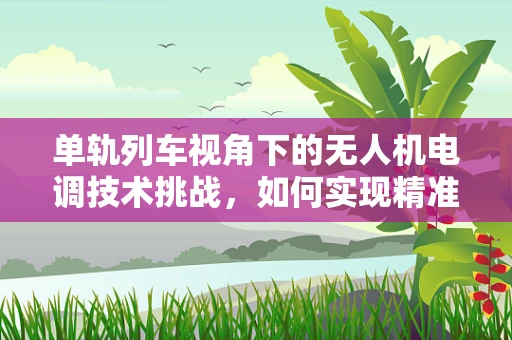 单轨列车视角下的无人机电调技术挑战，如何实现精准